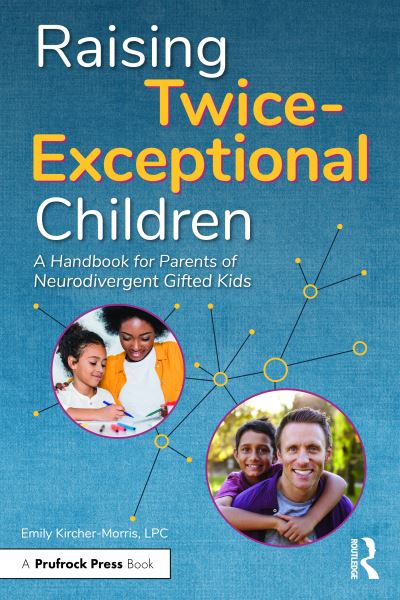 Raising Twice-Exceptional Children

A Handbook for Parents of Neurodivergent Gifted Kids

Emily Kircher-Morris, LPC

A Prufrock Press Book

ROUTLEDGE